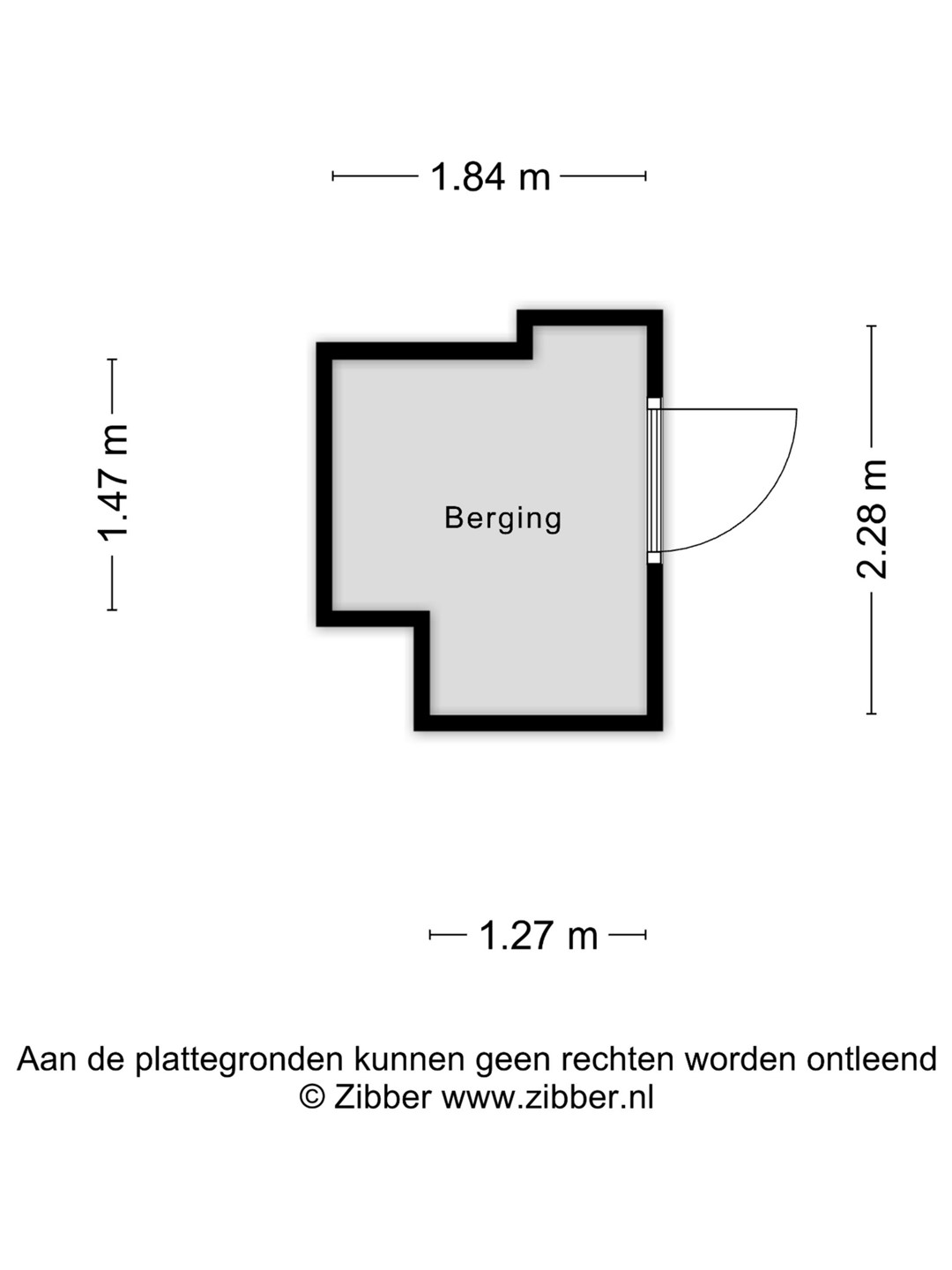 1.84 m

1.47 m

Berging

2.28 m

1.27 m

Aan de plattegronden kunnen geen rechten worden ontleend
© Zibber www.zibber.nl